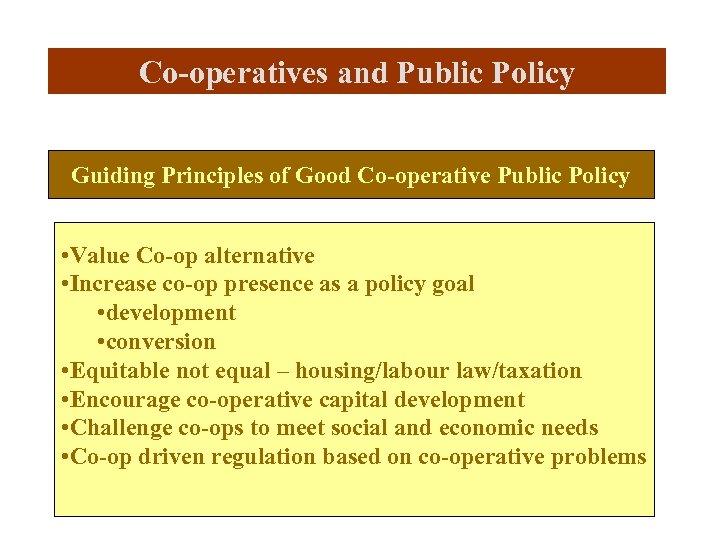 Co-operatives and Public Policy

Guiding Principles of Good Co-operative Public Policy

•Value Co-op alternative
•Increase co-op presence as a policy goal
•development
•conversion
•Equitable not equal – housing/labour law/taxation
•Encourage co-operative capital development
•Challenge co-ops to meet social and economic needs
•Co-op driven regulation based on co-operative problems